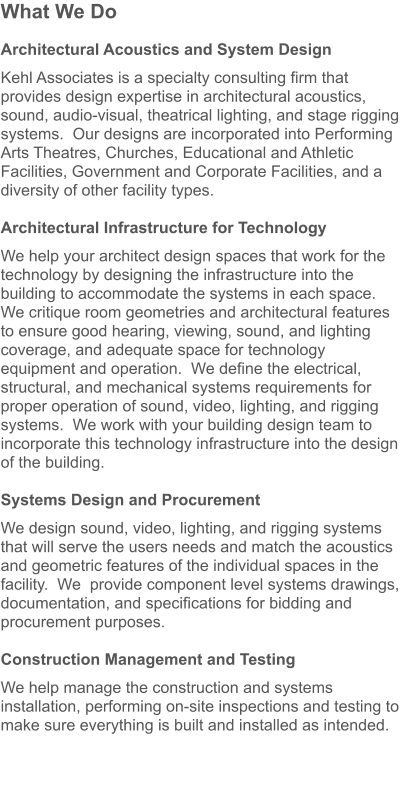 What We Do

Architectural Acoustics and System Design

Kehl Associates is a specialty consulting firm that provides design expertise in architectural acoustics, sound, audio-visual, theatrical lighting, and stage rigging systems. Our designs are incorporated into Performing Arts Theatres, Churches, Educational and Athletic Facilities, Government and Corporate Facilities, and a diversity of other facility types.

Architectural Infrastructure for Technology

We help your architect design spaces that work for the technology by designing the infrastructure into the building to accommodate the systems in each space. We critique room geometries and architectural features to ensure good hearing, viewing, sound, and lighting coverage, and adequate space for technology equipment and operation. We define the electrical, structural, and mechanical systems requirements for proper operation of sound, video, lighting, and rigging systems. We work with your building design team to incorporate this technology infrastructure into the design of the building.

Systems Design and Procurement

We design sound, video, lighting, and rigging systems that will serve the users needs and match the acoustics and geometric features of the individual spaces in the facility. We provide component level systems drawings, documentation, and specifications for bidding and procurement purposes.

Construction Management and Testing

We help manage the construction and systems installation, performing on-site inspections and testing to make sure everything is built and installed as intended.